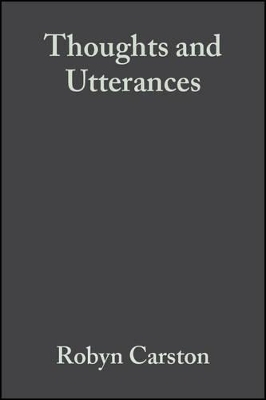 Thoughts and Utterances

Robyn Carston